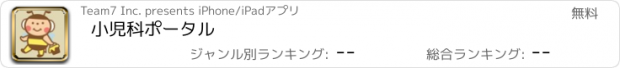 Team7 Inc. presents iPhone/iPadアプリ

無料

小児科ポータル

ジャンル別ランキング: --

総合ランキング: --